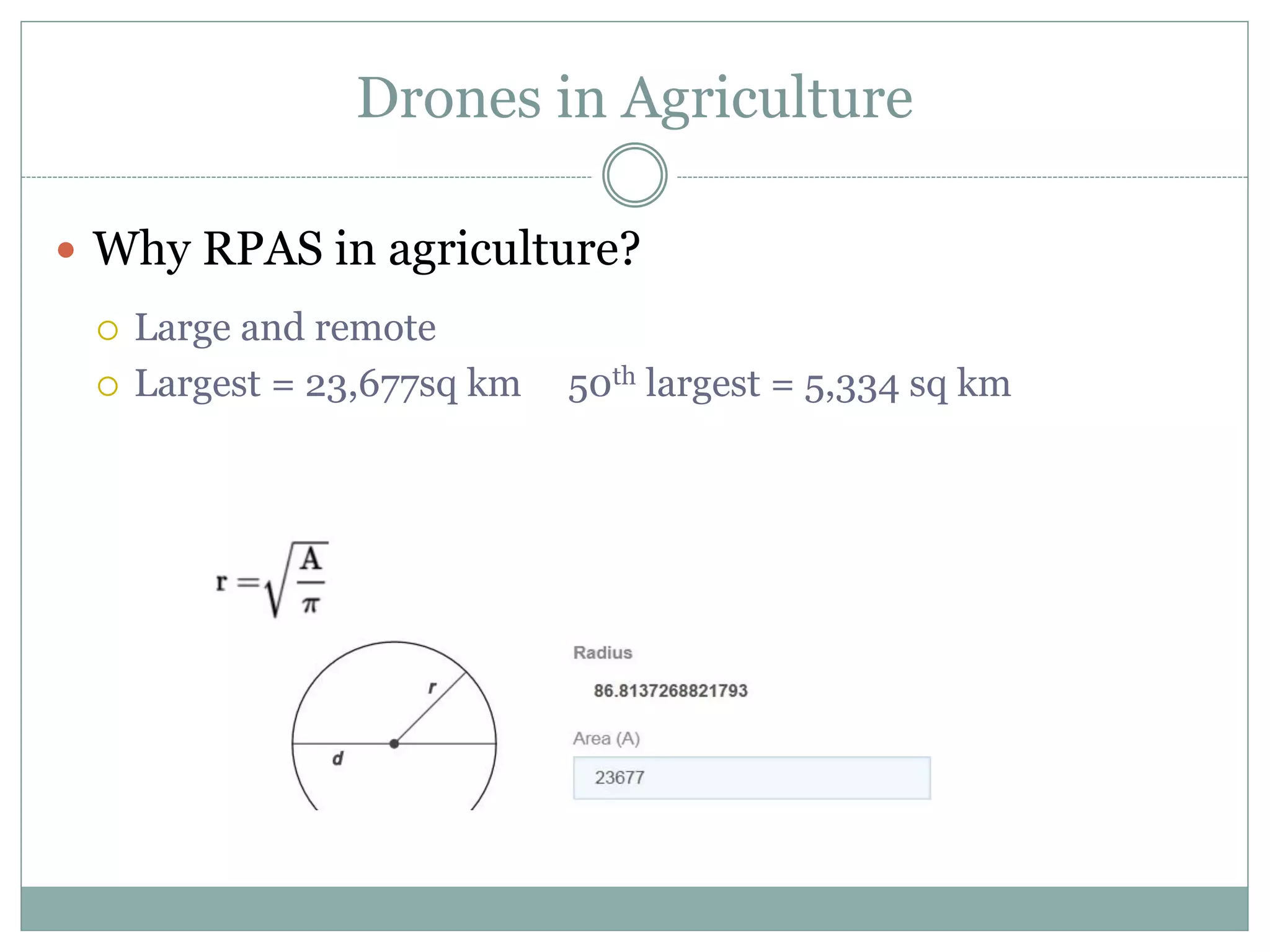 Drones in Agriculture

Why RPAS in agriculture?

Large and remote

Largest = 23,677sq km 50$^{th}$ largest = 5,334 sq km

$r = \sqrt{\frac{A}{\pi}}$

r

d

Radius

86.8137268821793

Area (A)

23677